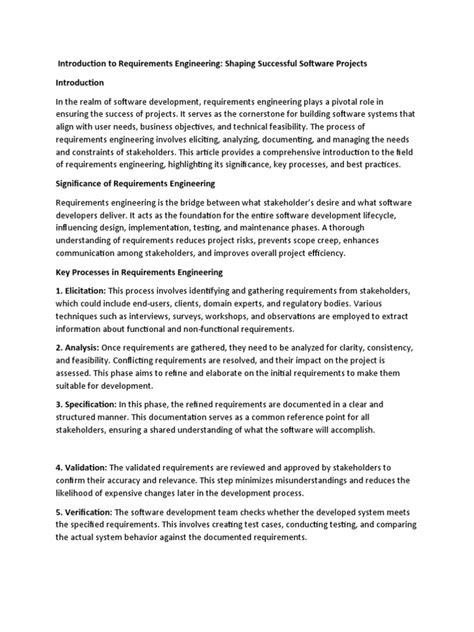 Introduction to Requirements Engineering: Shaping Successful Software Projects

Introduction

In the realm of software development, requirements engineering plays a pivotal role in ensuring the success of projects. It serves as the cornerstone for building software systems that align with user needs, business objectives, and technical feasibility. The process of requirements engineering involves eliciting, analyzing, documenting, and managing the needs and constraints of stakeholders. This article provides a comprehensive introduction to the field of requirements engineering, highlighting its significance, key processes, and best practices.

Significance of Requirements Engineering

Requirements engineering is the bridge between what stakeholder's desire and what software developers deliver. It acts as the foundation for the entire software development lifecycle, influencing design, implementation, testing, and maintenance phases. A thorough understanding of requirements reduces project risks, prevents scope creep, enhances communication among stakeholders, and improves overall project efficiency.

Key Processes in Requirements Engineering

1. Elicitation: This process involves identifying and gathering requirements from stakeholders, which could include end-users, clients, domain experts, and regulatory bodies. Various techniques such as interviews, surveys, workshops, and observations are employed to extract information about functional and non-functional requirements.

2. Analysis: Once requirements are gathered, they need to be analyzed for clarity, consistency, and feasibility. Conflicting requirements are resolved, and their impact on the project is assessed. This phase aims to refine and elaborate on the initial requirements to make them suitable for development.

3. Specification: In this phase, the refined requirements are documented in a clear and structured manner. This documentation serves as a common reference point for all stakeholders, ensuring a shared understanding of what the software will accomplish.

4. Validation: The validated requirements are reviewed and approved by stakeholders to confirm their accuracy and relevance. This step minimizes misunderstandings and reduces the likelihood of expensive changes later in the development process.

5. Verification: The software development team checks whether the developed system meets the specified requirements. This involves creating test cases, conducting testing, and comparing the actual system behavior against the documented requirements.